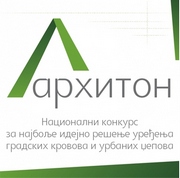 архитон

Национални конкурс
за најбоље идејно решење уређења
градских кровова и урбаних џепова